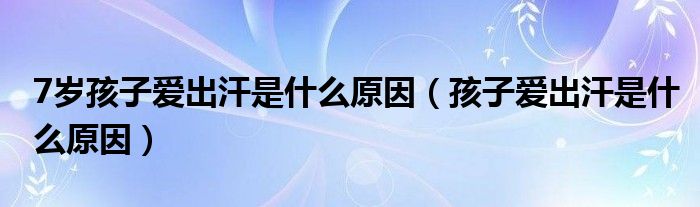 7岁孩子爱出汗是什么原因（孩子爱出汗是什么原因）